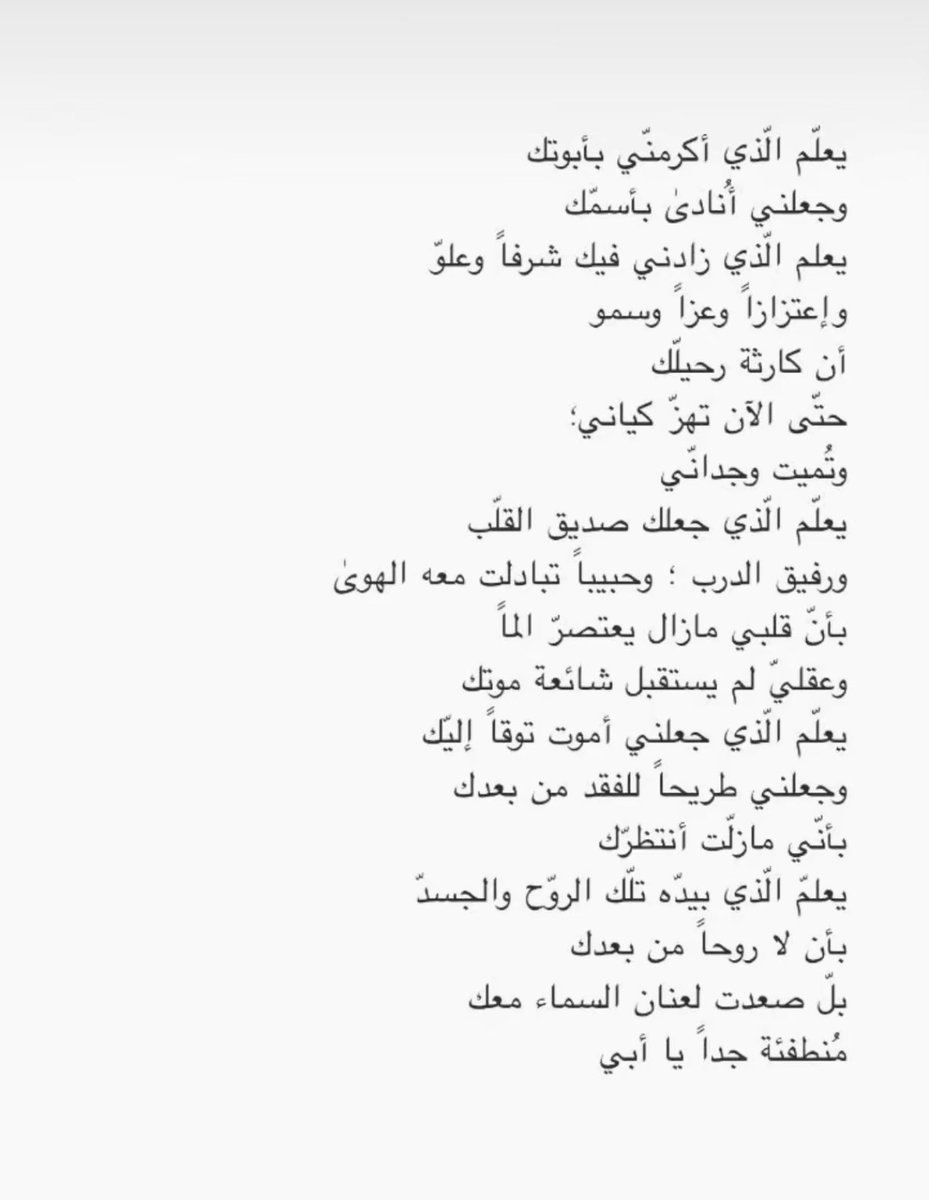 يعلّم الّذي أكرمنّي بأبوتك
وجعلني أُنادىٰ بأسمّك
يعلم الّذي زادني فيك شرفاً وعلوّ
وإعتزازاً وعزاً وسمو
أن كارثة رحيلّك
حتّى الآن تهزّ كياني؛
وتُميت وجدانّي
يعلّم الّذي جعلك صديق القلّب
ورفيق الدرب ؛ وحبيباً تبادلت معه الهوىٰ
بأنّ قلبي مازال يعتصرّ الماً
وعقليّ لم يستقبل شائعة موتك
يعلّم الّذي جعلني أموت توقاً إليّك
وجعلني طريحاً للفقد من بعدك
بأنّي مازلّت أنتظرّك
يعلمّ الّذي بيدّه تلّك الروّح والجسدّ
بأن لا روحاً من بعدك
بلّ صعدت لعنان السماء معك
مُنطفئة جداً يا أبي